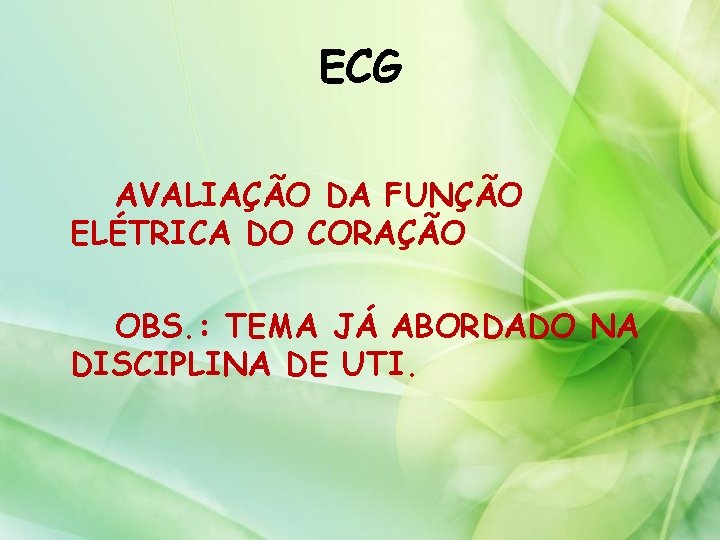 ECG

AVALIAÇÃO DA FUNÇÃO ELÉTRICA DO CORAÇÃO

OBS.: TEMA JÁ ABORDADO NA DISCIPLINA DE UTI.